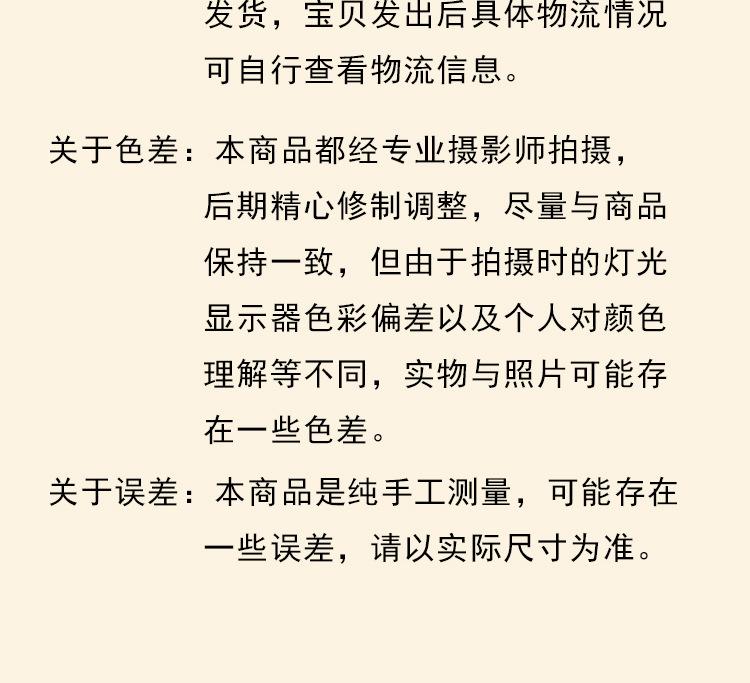 发货，宝贝发出后具体物流情况可自行查看物流信息。

关于色差：本商品都经专业摄影师拍摄，后期精心修制调整，尽量与商品保持一致，但由于拍摄时的灯光显示器色彩偏差以及个人对颜色理解等不同，实物与照片可能存在一些色差。

关于误差：本商品是纯手工测量，可能存在一些误差，请以实际尺寸为准。